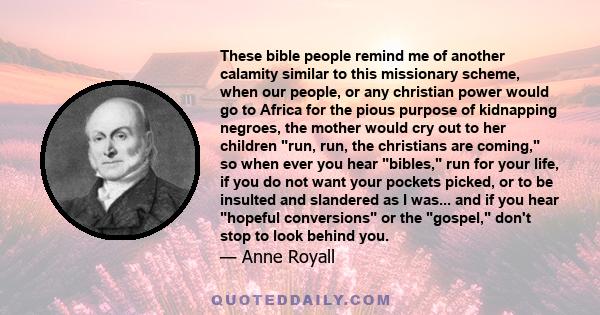 These bible people remind me of another calamity similar to this missionary scheme, when our people, or any christian power would go to Africa for the pious purpose of kidnapping negroes, the mother would cry out to her children "run, run, the christians are coming," so when ever you hear "bibles," run for your life, if you do not want your pockets picked, or to be insulted and slandered as I was... and if you hear "hopeful conversions" or the "gospel," don't stop to look behind you.

— Anne Royall

QUOTEDDAILY.COM